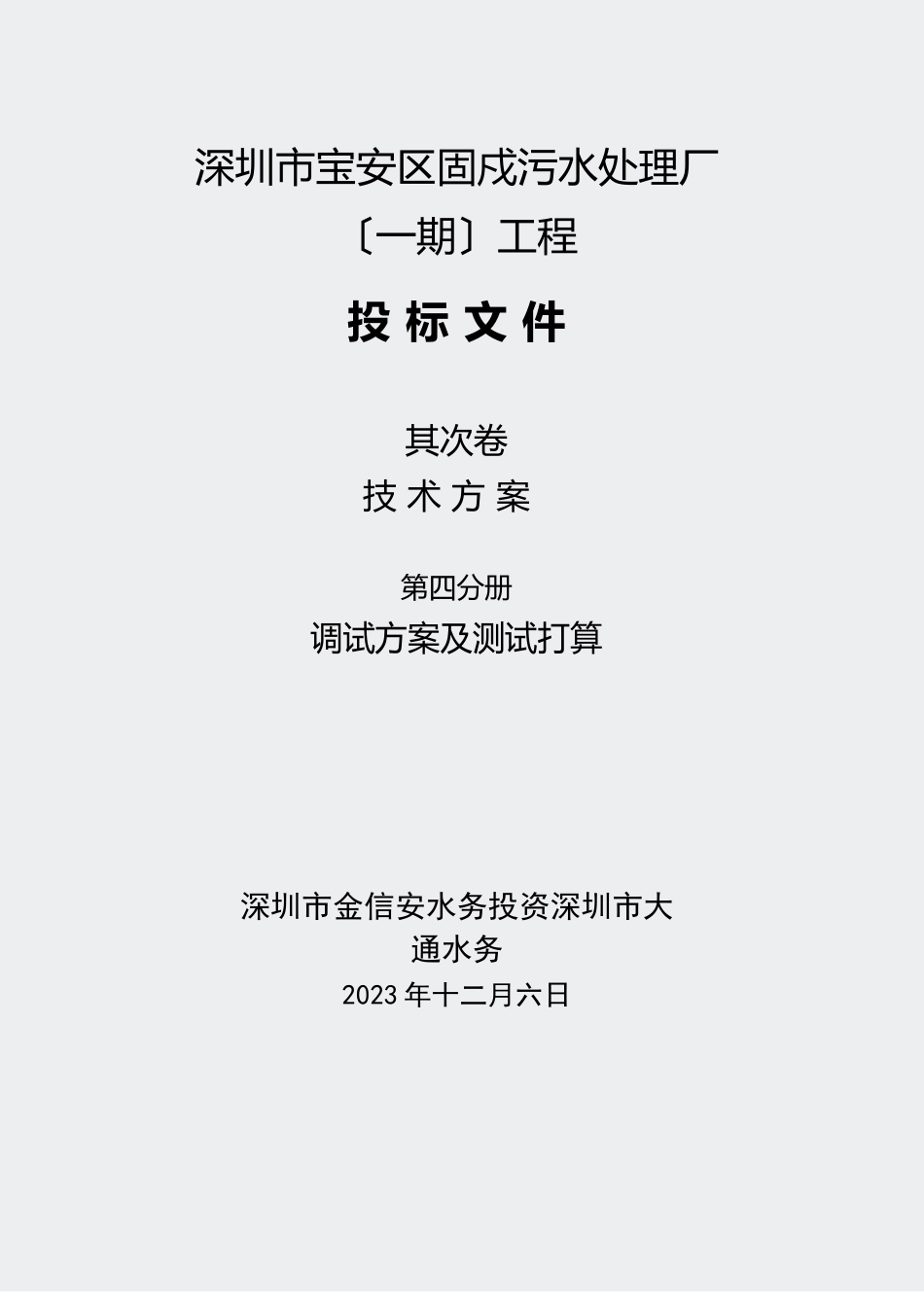 深圳市宝安区固戍污水处理厂
〔一期〕工程

投 标 文 件

其次卷
技 术 方 案

第四分册
调试方案及测试打算

深圳市金信安水务投资深圳市大通水务
2023 年十二月六日